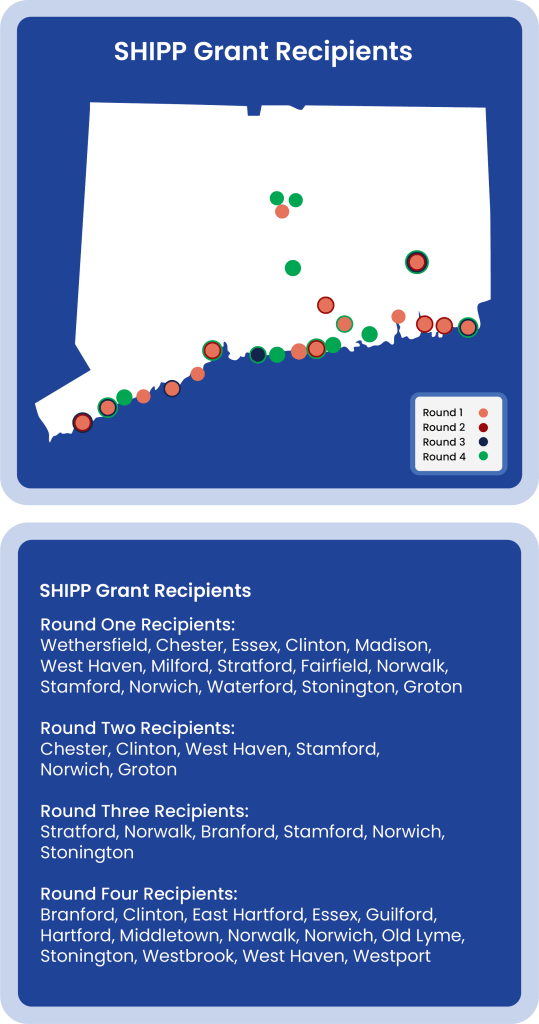 SHIPP Grant Recipients

Round 1
Round 2
Round 3
Round 4

SHIPP Grant Recipients

Round One Recipients:
Wethersfield, Chester, Essex, Clinton, Madison, West Haven, Milford, Stratford, Fairfield, Norwalk, Stamford, Norwich, Waterford, Stonington, Groton

Round Two Recipients:
Chester, Clinton, West Haven, Stamford, Norwich, Groton

Round Three Recipients:
Stratford, Norwalk, Branford, Stamford, Norwich, Stonington

Round Four Recipients:
Branford, Clinton, East Hartford, Essex, Guilford, Hartford, Middletown, Norwalk, Norwich, Old Lyme, Stonington, Westbrook, West Haven, Westport